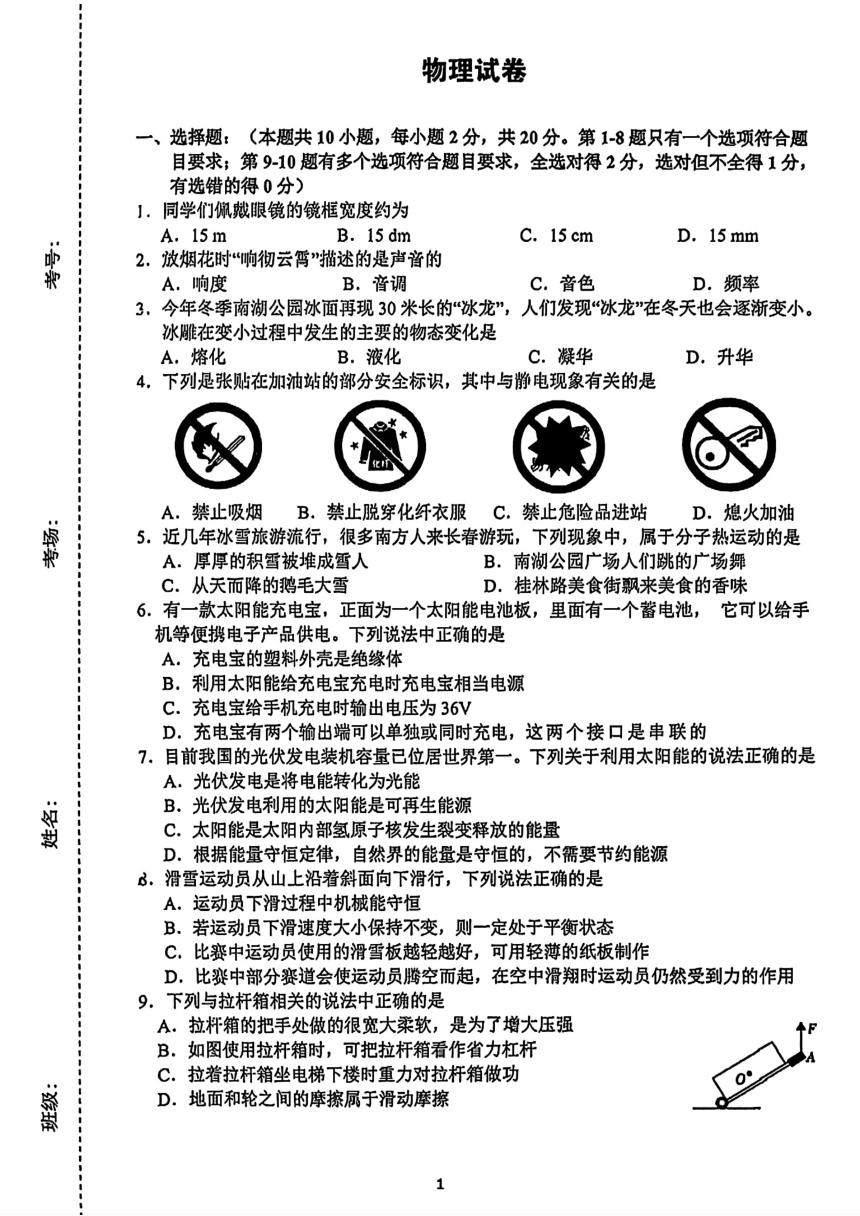 考号：

考场：

姓名：

班级：

物理试卷

一、选择题：（本题共 10 小题，每小题 2 分，共 20 分。第 1-8 题只有一个选项符合题目要求；第 9-10 题有多个选项符合题目要求，全选对得 2 分，选对但不全得 1 分，有选错的得 0 分）

1．同学们佩戴眼镜的镜框宽度约为
A．15 m　　B．15 dm　　C．15 cm　　D．15 mm

2．放烟花时“响彻云霄”描述的是声音的
A．响度　　B．音调　　C．音色　　D．频率

3．今年冬季南湖公园冰面再现 30 米长的“冰龙”，人们发现“冰龙”在冬天也会逐渐变小。冰雕在变小过程中发生的主要的物态变化是
A．熔化　　B．液化　　C．凝华　　D．升华

4．下列是张贴在加油站的部分安全标识，其中与静电现象有关的是
A．禁止吸烟　　B．禁止脱穿化纤衣服　　C．禁止危险品进站　　D．熄火加油

5．近几年冰雪旅游流行，很多南方人来长春游玩，下列现象中，属于分子热运动的是
A．厚厚的积雪被堆成雪人　　B．南湖公园广场人们跳的广场舞
C．从天而降的鹅毛大雪　　D．桂林路美食街飘来美食的香味

6．有一款太阳能充电宝，正面为一个太阳能电池板，里面有一个蓄电池，它可以给手机等便携电子产品供电。下列说法中正确的是
A．充电宝的塑料外壳是绝缘体
B．利用太阳能给充电宝充电时充电宝相当电源
C．充电宝给手机充电时输出电压为 36V
D．充电宝有两个输出端可以单独或同时充电，这两个接口是串联的

7．目前我国的光伏发电装机容量已位居世界第一。下列关于利用太阳能的说法正确的是
A．光伏发电是将电能转化为光能
B．光伏发电利用的太阳能是可再生能源
C．太阳能是太阳内部氢原子核发生裂变释放的能量
D．根据能量守恒定律，自然界的能量是守恒的，不需要节约能源

8．滑雪运动员从山上沿着斜面向下滑行，下列说法正确的是
A．运动员下滑过程中机械能守恒
B．若运动员下滑速度大小保持不变，则一定处于平衡状态
C．比赛中运动员使用的滑雪板越轻越好，可用轻薄的纸板制作
D．比赛中部分赛道会使运动员腾空而起，在空中滑翔时运动员仍然受到力的作用

9．下列与拉杆箱相关的说法中正确的是
A．拉杆箱的把手处做的很宽大柔软，是为了增大压强
B．如图使用拉杆箱时，可把拉杆箱看作省力杠杆
C．拉着拉杆箱坐电梯下楼时重力对拉杆箱做功
D．地面和轮之间的摩擦属于滑动摩擦

F
A
O

1